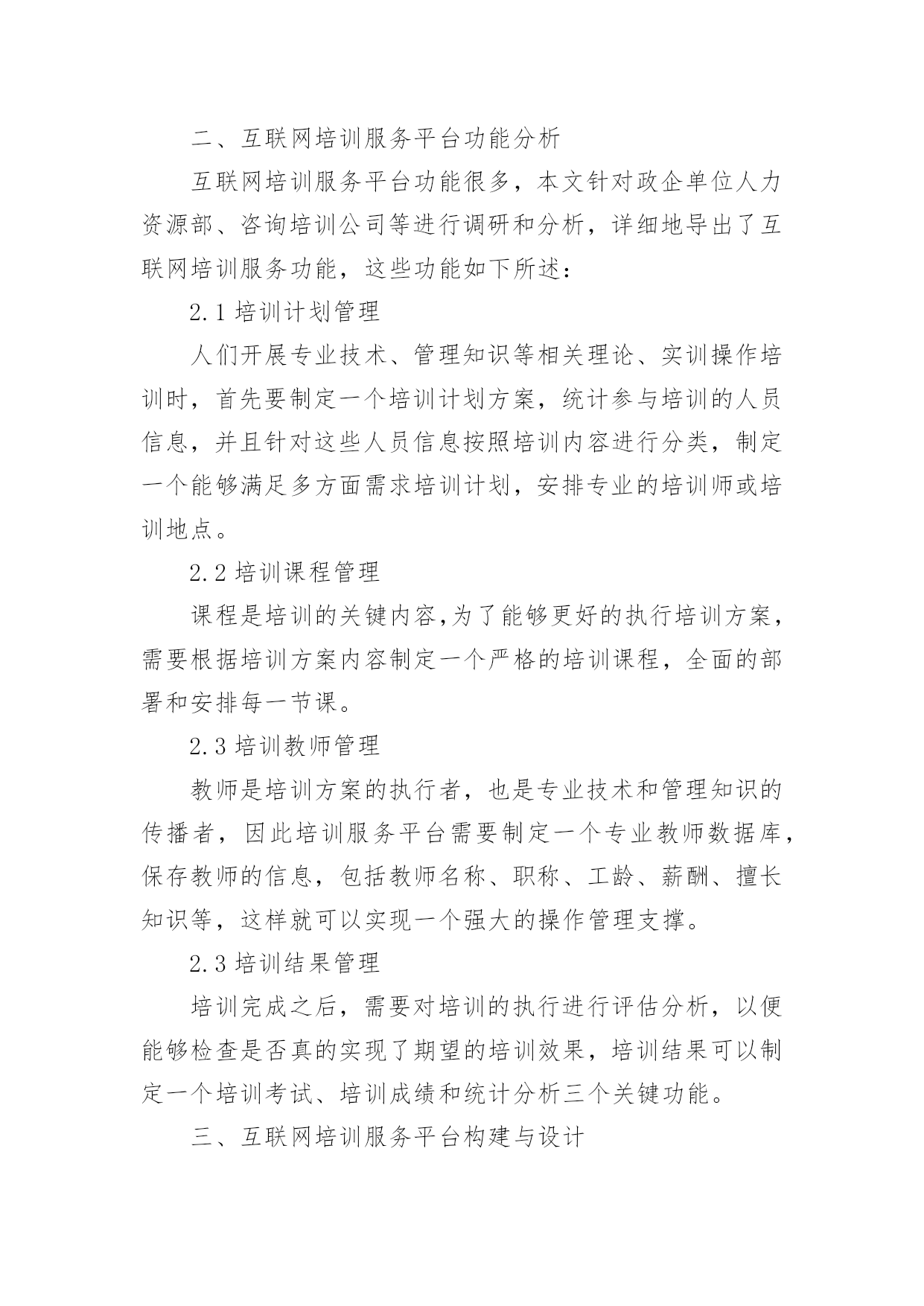 二、互联网培训服务平台功能分析

互联网培训服务平台功能很多，本文针对政企单位人力资源部、咨询培训公司等进行调研和分析，详细地导出了互联网培训服务功能，这些功能如下所述：

2.1 培训计划管理

人们开展专业技术、管理知识等相关理论、实训操作培训时，首先要制定一个培训计划方案，统计参与培训的人员信息，并且针对这些人员信息按照培训内容进行分类，制定一个能够满足多方面需求培训计划，安排专业的培训师或培训地点。

2.2 培训课程管理

课程是培训的关键内容,为了能够更好的执行培训方案，需要根据培训方案内容制定一个严格的培训课程，全面的部署和安排每一节课。

2.3 培训教师管理

教师是培训方案的执行者，也是专业技术和管理知识的传播者，因此培训服务平台需要制定一个专业教师数据库，保存教师的信息，包括教师名称、职称、工龄、薪酬、擅长知识等，这样就可以实现一个强大的操作管理支撑。

2.3 培训结果管理

培训完成之后，需要对培训的执行进行评估分析，以便能够检查是否真的实现了期望的培训效果，培训结果可以制定一个培训考试、培训成绩和统计分析三个关键功能。

三、互联网培训服务平台构建与设计